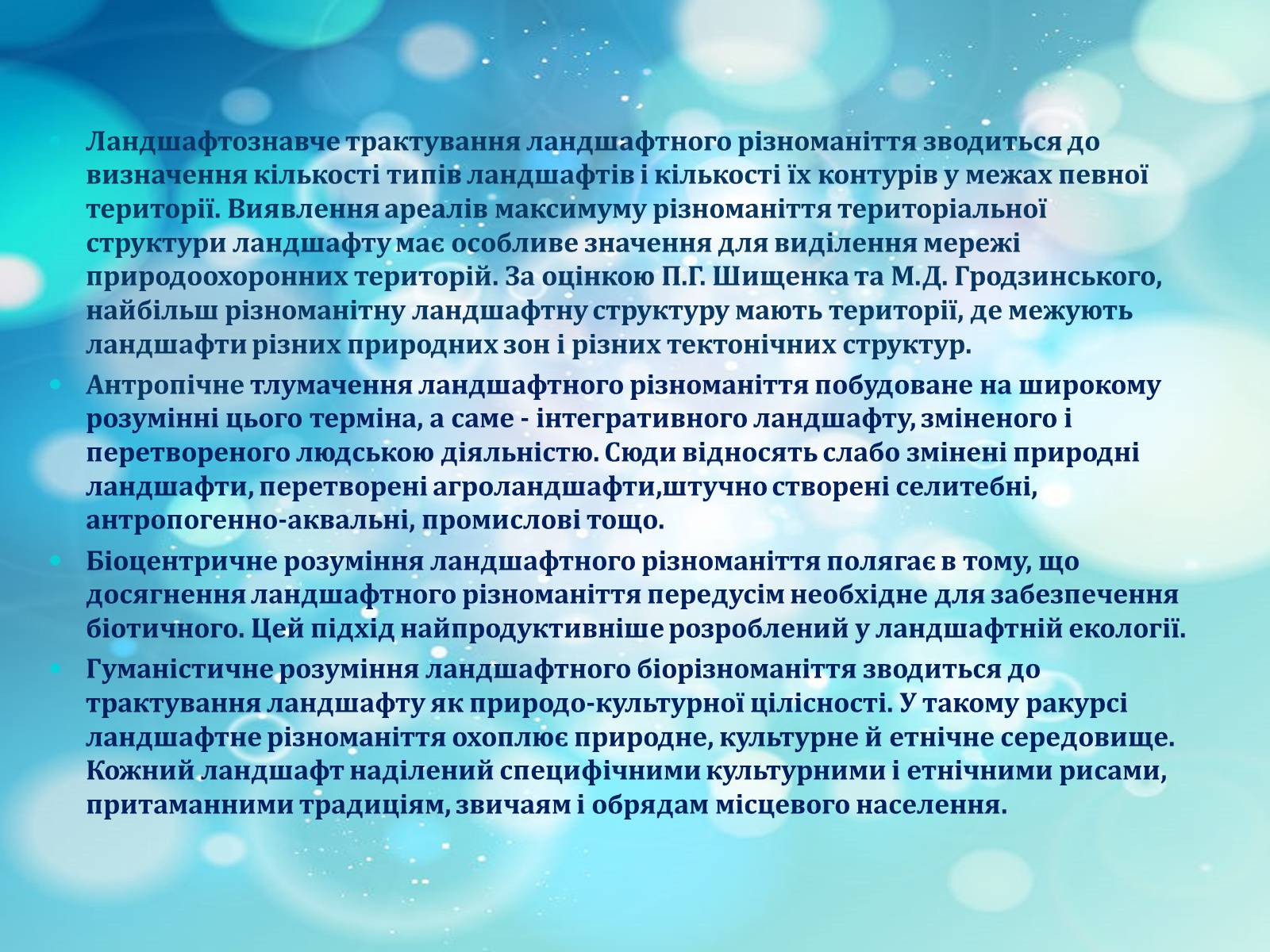 Ландшафтознавче трактування ландшафтного різноманіття зводиться до визначення кількості типів ландшафтів і кількості їх контурів у межах певної території. Виявлення ареалів максимуму різноманіття територіальної структури ландшафту має особливе значення для виділення мережі природоохоронних територій. За оцінкою П.Г. Шищенка та М.Д. Гродзинського, найбільш різноманітну ландшафтну структуру мають території, де межують ландшафти різних природних зон і різних тектонічних структур.

Антропічне тлумачення ландшафтного різноманіття побудоване на широкому розумінні цього терміна, а саме - інтегративного ландшафту, зміненого і перетвореного людською діяльністю. Сюди відносять слабо змінені природні ландшафти, перетворені агроландшафти,штучно створені селитебні, антропогенно-аквальні, промислові тощо.

Біоцентричне розуміння ландшафтного різноманіття полягає в тому, що досягнення ландшафтного різноманіття передусім необхідне для забезпечення біотичного. Цей підхід найпродуктивніше розроблений у ландшафтній екології.

Гуманістичне розуміння ландшафтного біорізноманіття зводиться до трактування ландшафту як природо-культурної цілісності. У такому ракурсі ландшафтне різноманіття охоплює природне, культурне й етнічне середовище. Кожний ландшафт наділений специфічними культурними і етнічними рисами, притаманними традиціям, звичаям і обрядам місцевого населення.